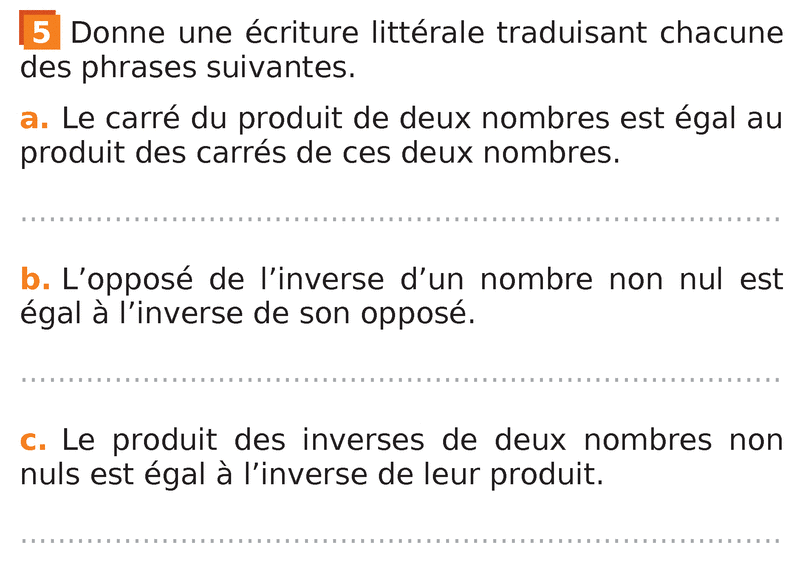 5 Donne une écriture littérale traduisant chacune des phrases suivantes.

a. Le carré du produit de deux nombres est égal au produit des carrés de ces deux nombres.

____

b. L'opposé de l'inverse d'un nombre non nul est égal à l'inverse de son opposé.

____

c. Le produit des inverses de deux nombres non nuls est égal à l'inverse de leur produit.

____